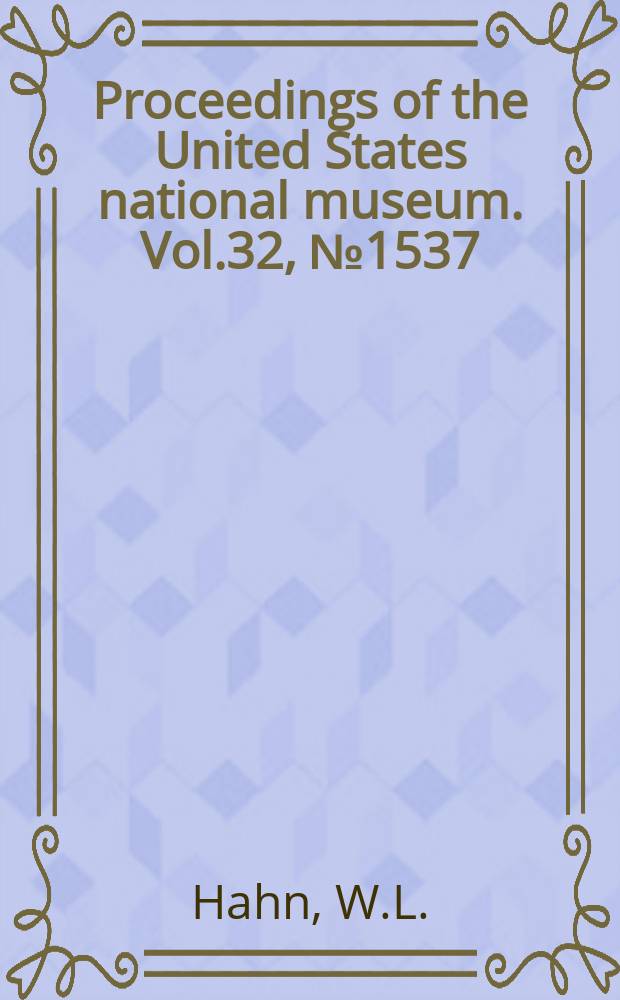 Proceedings of the United States national museum. Vol.32, №1537

Hahn, W.L.